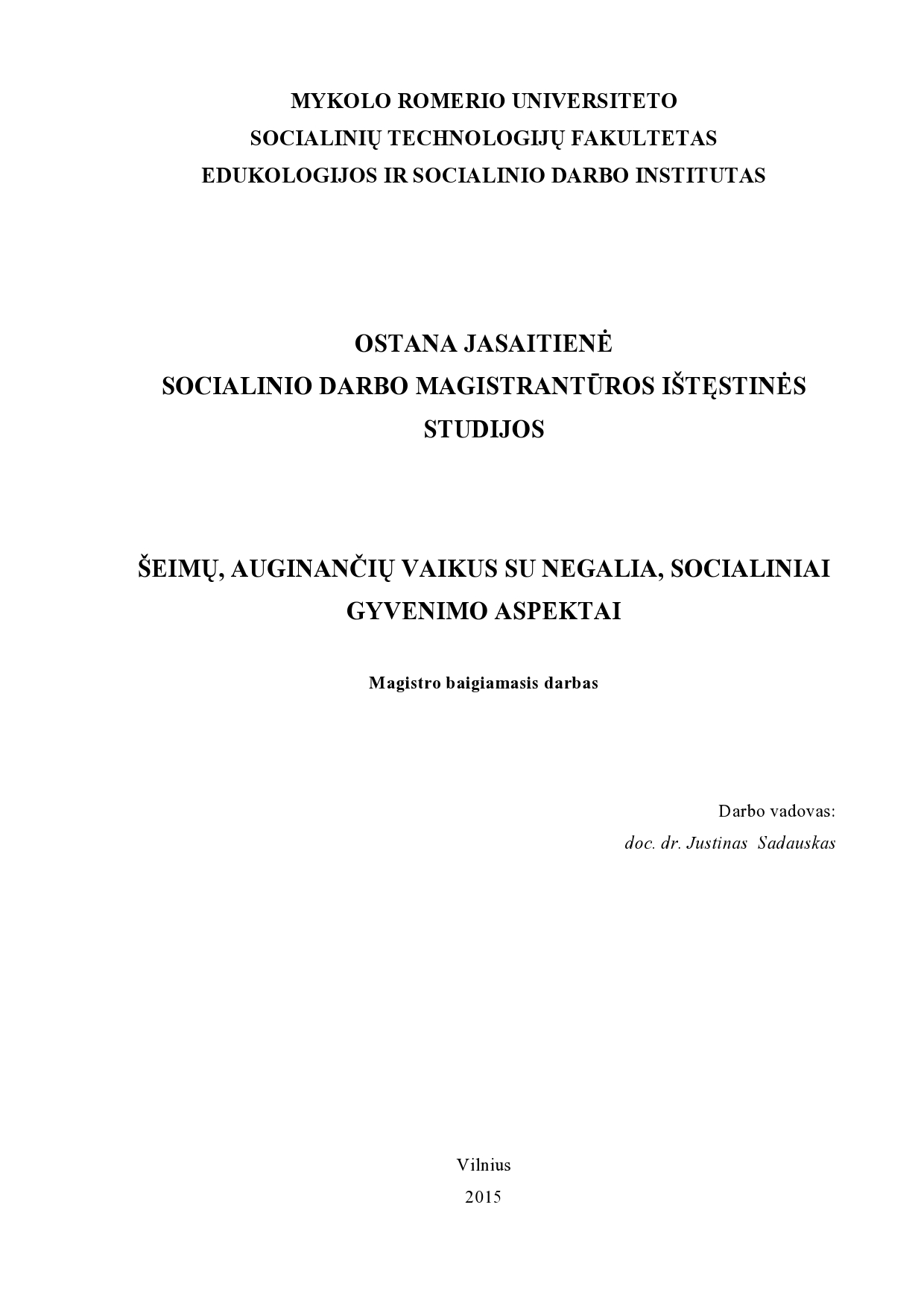 MYKOLO ROMERIO UNIVERSITETO
SOCIALINIŲ TECHNOLOGIJŲ FAKULTETAS
EDUKOLOGIJOS IR SOCIALINIO DARBO INSTITUTAS

OSTANA JASAITIENĖ
SOCIALINIO DARBO MAGISTRANTŪROS IŠTĘSTINĖS STUDIJOS

ŠEIMŲ, AUGINANČIŲ VAIKUS SU NEGALIA, SOCIALINIAI GYVENIMO ASPEKTAI

Magistro baigiamasis darbas

Darbo vadovas:
doc. dr. Justinas Sadauskas

Vilnius
2015